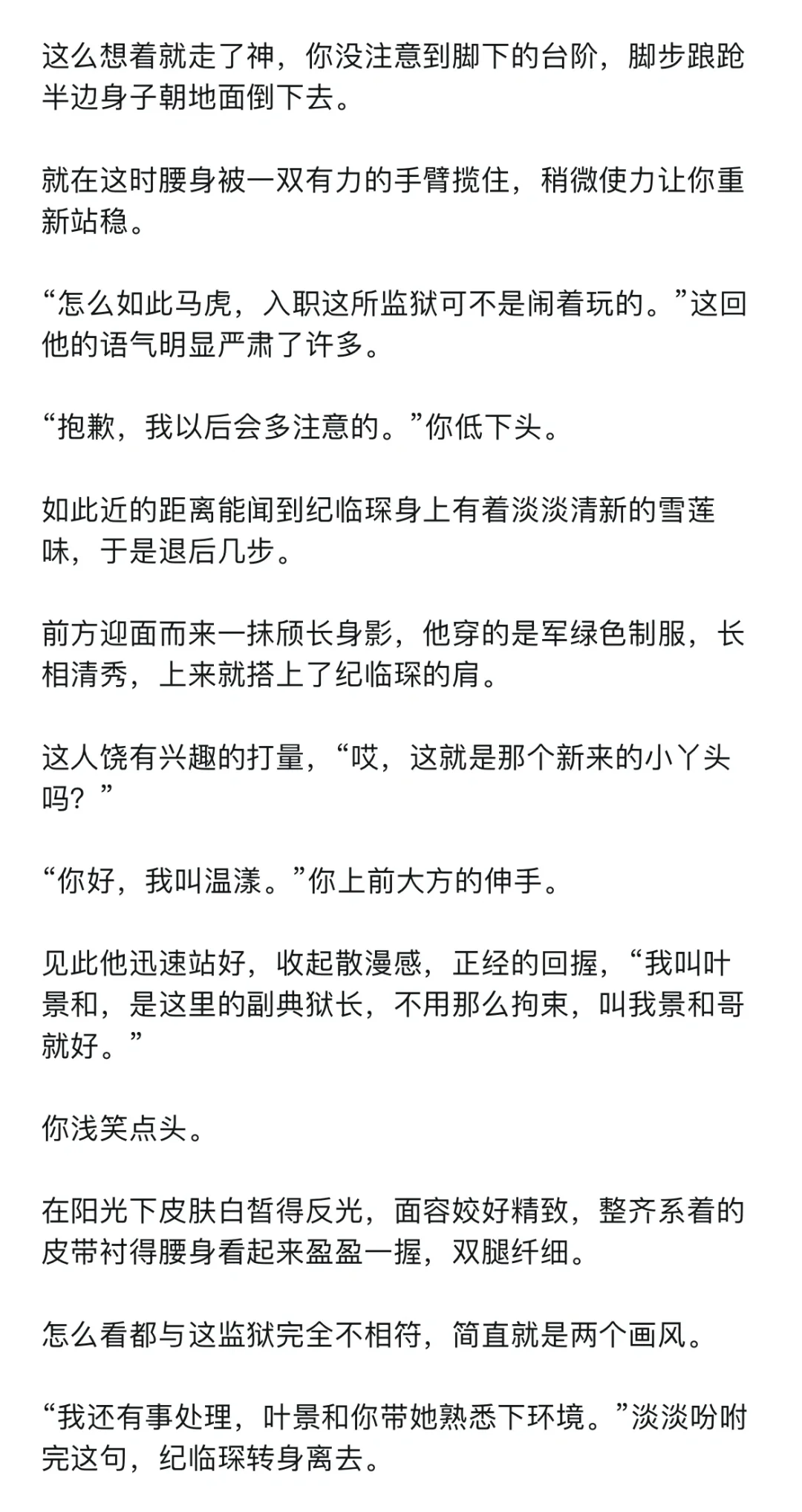 这么想着就走了神，你没注意到脚下的台阶，脚步踉跄半边身子朝地面倒下去。

就在这时腰身被一双有力的手臂揽住，稍微使力让你重新站稳。

“怎么如此马虎，入职这所监狱可不是闹着玩的。”这回他的语气明显严肃了许多。

“抱歉，我以后会多注意的。”你低下头。

如此近的距离能闻到纪临琛身上有着淡淡清新的雪莲味，于是退后几步。

前方迎面而来一抹颀长身影，他穿的是军绿色制服，长相清秀，上来就搭上了纪临琛的肩。

这人饶有兴趣的打量，“哎，这就是那个新来的小丫头吗？”

“你好，我叫温漾。”你上前大方的伸手。

见此他迅速站好，收起散漫感，正经的回握，“我叫叶景和，是这里的副典狱长，不用那么拘束，叫我景和哥就好。”

你浅笑点头。

在阳光下皮肤白皙得反光，面容姣好精致，整齐系着的皮带衬得腰身看起来盈盈一握，双腿纤细。

怎么看都与这监狱完全不相符，简直就是两个画风。

“我还有事处理，叶景和你带她熟悉下环境。”淡淡吩咐完这句，纪临琛转身离去。